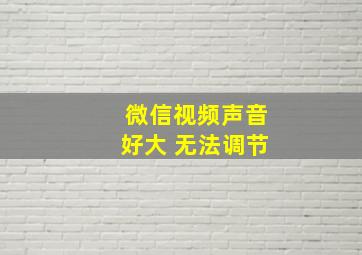 微信视频声音
好大 无法调节